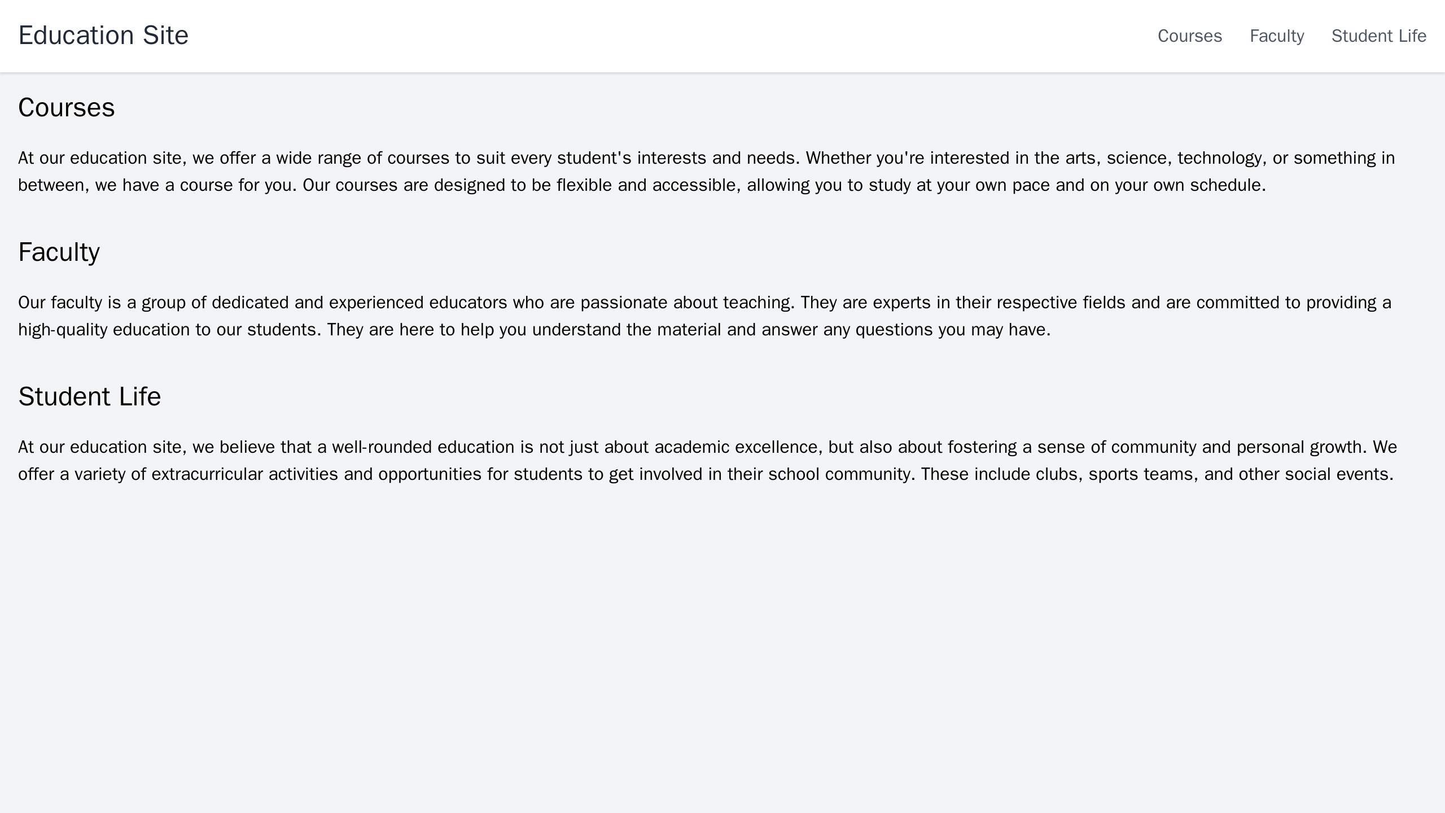 Education Site

Courses Faculty Student Life

Courses

At our education site, we offer a wide range of courses to suit every student's interests and needs. Whether you're interested in the arts, science, technology, or something in between, we have a course for you. Our courses are designed to be flexible and accessible, allowing you to study at your own pace and on your own schedule.

Faculty

Our faculty is a group of dedicated and experienced educators who are passionate about teaching. They are experts in their respective fields and are committed to providing a high-quality education to our students. They are here to help you understand the material and answer any questions you may have.

Student Life

At our education site, we believe that a well-rounded education is not just about academic excellence, but also about fostering a sense of community and personal growth. We offer a variety of extracurricular activities and opportunities for students to get involved in their school community. These include clubs, sports teams, and other social events.